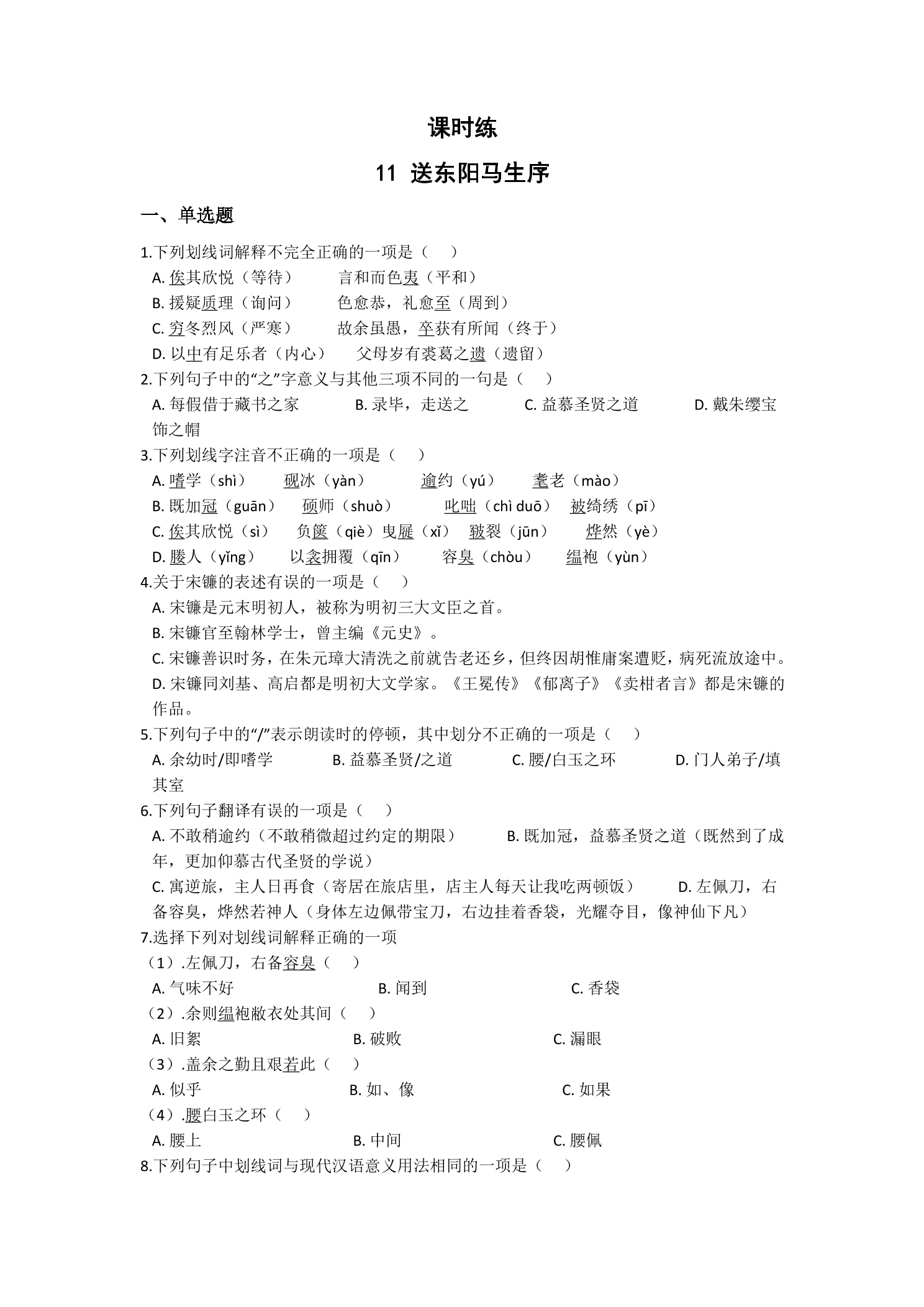 课时练

11 送东阳马生序

一、单选题

1.下列划线词解释不完全正确的一项是（ ）

A.俟其欣悦（等待） 言和而色夷（平和）

B.援疑质理（询问） 色愈恭，礼愈至（周到）

C.穷冬烈风（严寒） 故余虽愚，卒获有所闻（终于）

D.以中有足乐者（内心） 父母岁有裘葛之遗（遗留）

2.下列句子中的“之”字意义与其他三项不同的一句是（ ）

A.每假借于藏书之家 B.录毕，走送之 C.益慕圣贤之道 D.戴朱缨宝饰之帽

3.下列划线字注音不正确的一项是（ ）

A.嗜学（shì） 砚冰（yàn） 逾约（yú） 耄老（mào）

B.既加冠（guān） 硕师（shuò） 叱咄（chì duō） 被绮绣（pī）

C.俟其欣悦（sì） 负箧（qiè）曳屣（xǐ） 皲裂（jūn） 烨然（yè）

D.媵人（yǐng） 以衾拥覆（qīn） 容臭（chòu） 缊袍（yùn）

4.关于宋镰的表述有误的一项是（ ）

A.宋镰是元末明初人，被称为明初三大文臣之首。

B.宋镰官至翰林学士，曾主编《元史》。

C.宋镰善识时务，在朱元璋大清洗之前就告老还乡，但终因胡惟庸案遭贬，病死流放途中。

D.宋镰同刘基、高启都是明初大文学家。《王冕传》《郁离子》《卖柑者言》都是宋镰的作品。

5.下列句子中的“/”表示朗读时的停顿，其中划分不正确的一项是（ ）

A.余幼时/即嗜学 B.益慕圣贤/之道 C.腰/白玉之环 D.门人弟子/填其室

6.下列句子翻译有误的一项是（ ）

A.不敢稍逾约（不敢稍微超过约定的期限） B.既加冠，益慕圣贤之道（既然到了成年，更加仰慕古代圣贤的学说）

C.寓逆旅，主人日再食（寄居在旅店里，店主人每天让我吃两顿饭） D.左佩刀，右备容臭，烨然若神人（身体左边佩带宝刀，右边挂着香袋，光耀夺目，像神仙下凡）

7.选择下列对划线词解释正确的一项

（1）.左佩刀，右备容臭（ ）

A.气味不好 B.闻到 C.香袋

（2）.余则缊袍敝衣处其间（ ）

A.旧絮 B.破败 C.漏眼

（3）.盖余之勤且艰若此（ ）

A.似乎 B.如、像 C.如果

（4）.腰白玉之环（ ）

A.腰上 B.中间 C.腰佩

8.下列句子中划线词与现代汉语意义用法相同的一项是（ ）